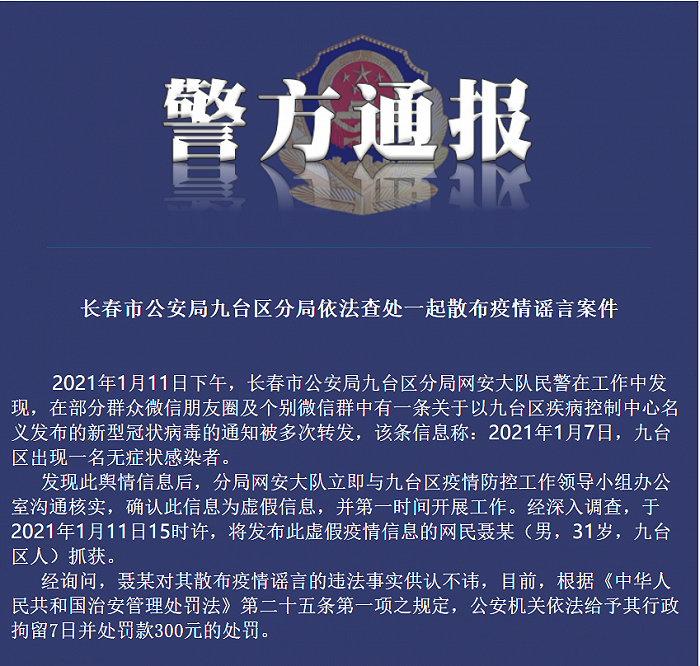 警方通报

长春市公安局九台区分局依法查处一起散布疫情谣言案件

2021年1月11日下午，长春市公安局九台区分局网安大队民警在工作中发现，在部分群众微信朋友圈及个别微信群中有一条关于以九台区疾病控制中心名义发布的新型冠状病毒的通知被多次转发，该条信息称：2021年1月7日，九台区出现一名无症状感染者。

发现此舆情信息后，分局网安大队立即与九台区疫情防控工作领导小组办公室沟通核实，确认此信息为虚假信息，并第一时间开展工作。经深入调查，于2021年1月11日15时许，将发布此虚假疫情信息的网民聂某（男，31岁，九台区人）抓获。

经询问，聂某对其散布疫情谣言的违法事实供认不讳，目前，根据《中华人民共和国治安管理处罚法》第二十五条第一项之规定，公安机关依法给予其行政拘留7日并处罚款300元的处罚。